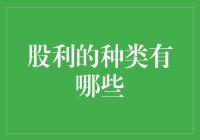 股利的种类有哪些